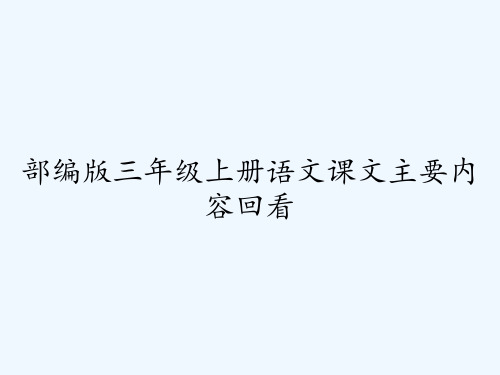 部编版三年级上册语文课文主要内容回看